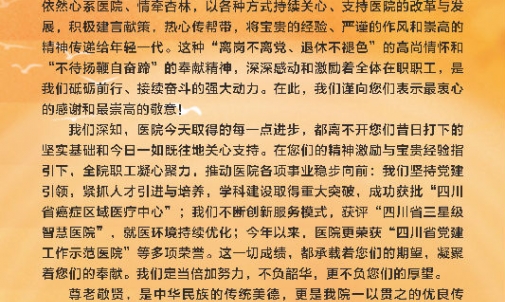 依然心系医院、情牵杏林，以各种方式持续关心、支持医院的改革与发展，积极建言献策，热心传帮带，将宝贵的经验、严谨的作风和崇高的精神传递给年轻一代。这种“离岗不离党、退休不褪色”的高尚情怀和“不待扬鞭自奋蹄”的奉献精神，深深感动和激励着全体在职职工，是我们砥砺前行、接续奋斗的强大动力。在此，我们谨向您们表示最衷心的感谢和最崇高的敬意！

我们深知，医院今天取得的每一点进步，都离不开您们昔日打下的坚实基础和今日一如既往地关心支持。在您们的精神激励与宝贵经验指引下，全院职工凝心聚力，推动医院各项事业稳步向前：我们坚持党建引领，紧抓人才引进与培养，学科建设取得重大突破，成功获批“四川省癌症区域医疗中心”；我们不断创新服务模式，获评“四川省三星级智慧医院”，就医环境持续优化；今年以来，医院更荣获“四川省党建工作示范医院”等多项荣誉。这一切成绩，都承载着您们的期望，凝聚着您们的奉献。我们定当倍加努力，不负韶华，更不负您们的厚望。

尊老敬贤，是中华民族的传统美德，更是我院一以贯之的优良传